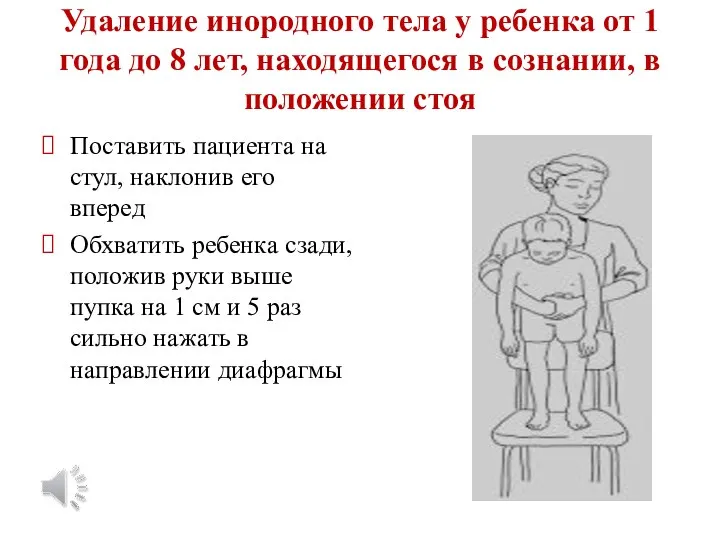 Удаление инородного тела у ребенка от 1 года до 8 лет, находящегося в сознании, в положении стоя

Поставить пациента на стул, наклонив его вперед

Обхватить ребенка сзади, положив руки выше пупка на 1 см и 5 раз сильно нажать в направлении диафрагмы